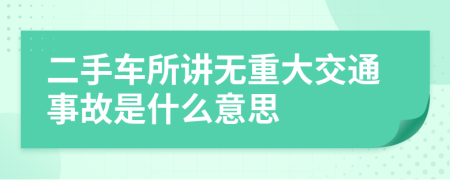 二手车所讲无重大交通事故是什么意思